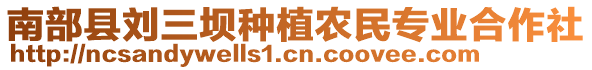 南部县刘三坝种植农民专业合作社
http://ncsandywells1.cn.coovee.com